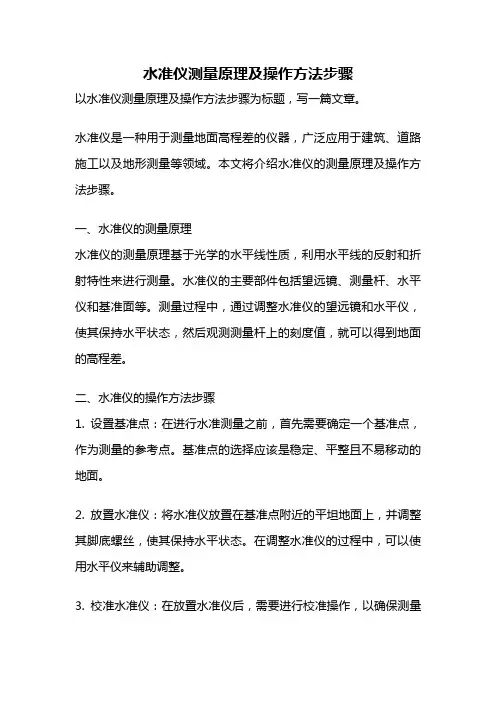 水准仪测量原理及操作方法步骤

以水准仪测量原理及操作方法步骤为标题，写一篇文章。

水准仪是一种用于测量地面高程差的仪器，广泛应用于建筑、道路施工以及地形测量等领域。本文将介绍水准仪的测量原理及操作方法步骤。

一、水准仪的测量原理

水准仪的测量原理基于光学的水平线性质，利用水平线的反射和折射特性来进行测量。水准仪的主要部件包括望远镜、测量杆、水平仪和基准面等。测量过程中，通过调整水准仪的望远镜和水平仪，使其保持水平状态，然后观测测量杆上的刻度值，就可以得到地面的高程差。

二、水准仪的操作方法步骤

1. 设置基准点：在进行水准测量之前，首先需要确定一个基准点，作为测量的参考点。基准点的选择应该是稳定、平整且不易移动的地面。

2. 放置水准仪：将水准仪放置在基准点附近的平坦地面上，并调整其脚底螺丝，使其保持水平状态。在调整水准仪的过程中，可以使用水平仪来辅助调整。

3. 校准水准仪：在放置水准仪后，需要进行校准操作，以确保测量